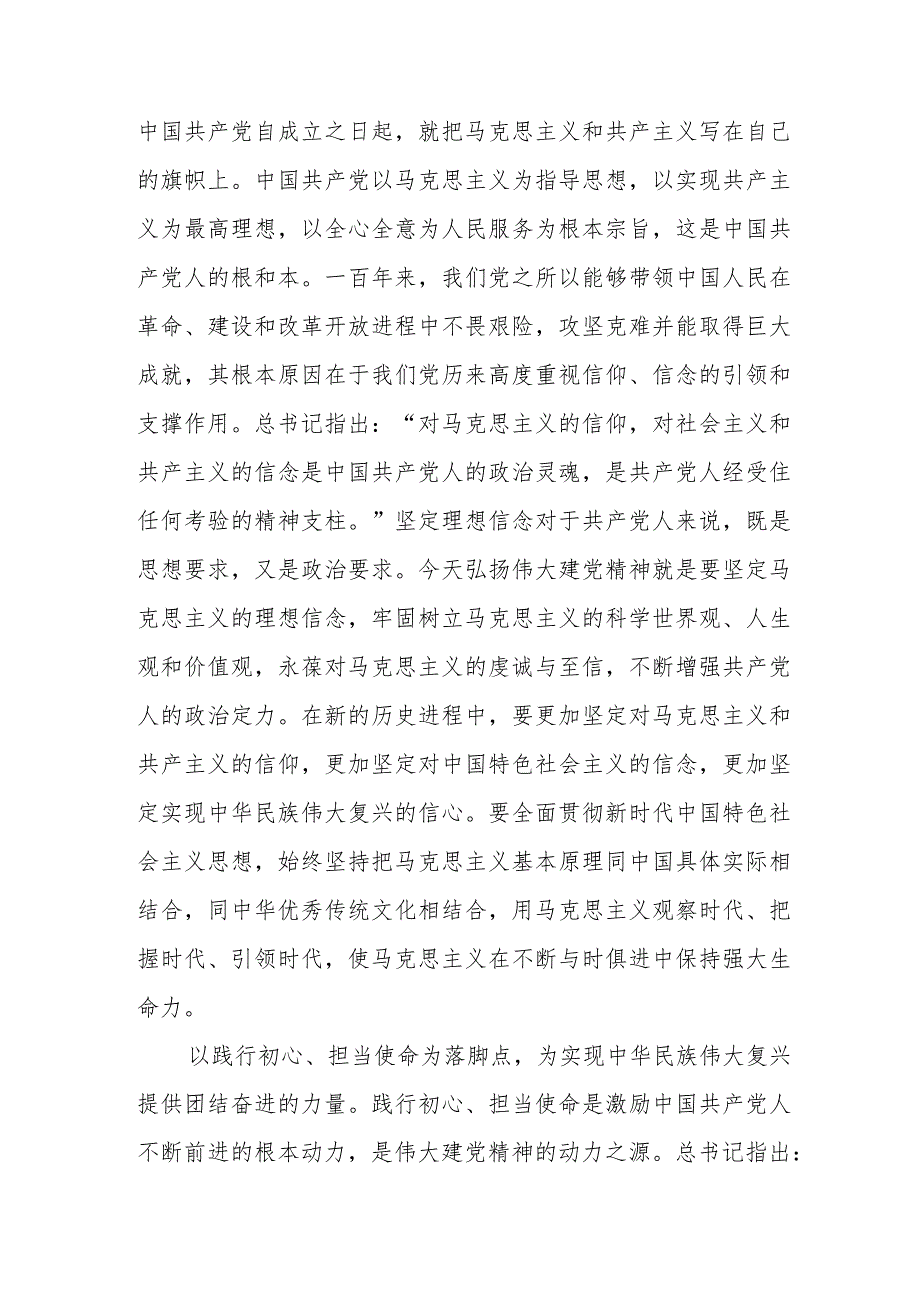 中国共产党自成立之日起，就把马克思主义和共产主义写在自己的旗帜上。中国共产党以马克思主义为指导思想，以实现共产主义为最高理想，以全心全意为人民服务为根本宗旨，这是中国共产党人的根和本。一百年来，我们党之所以能够带领中国人民在革命、建设和改革开放进程中不畏艰险，攻坚克难并能取得巨大成就，其根本原因在于我们党历来高度重视信仰、信念的引领和支撑作用。总书记指出：“对马克思主义的信仰，对社会主义和共产主义的信念是中国共产党人的政治灵魂，是共产党人经受住任何考验的精神支柱。”坚定理想信念对于共产党人来说，既是思想要求，又是政治要求。今天弘扬伟大建党精神就是要坚定马克思主义的理想信念，牢固树立马克思主义的科学世界观、人生观和价值观，永葆对马克思主义的虔诚与至信，不断增强共产党人的政治定力。在新的历史进程中，要更加坚定对马克思主义和共产主义的信仰，更加坚定对中国特色社会主义的信念，更加坚定实现中华民族伟大复兴的信心。要全面贯彻新时代中国特色社会主义思想，始终坚持把马克思主义基本原理同中国具体实际相结合，同中华优秀传统文化相结合，用马克思主义观察时代、把握时代、引领时代，使马克思主义在不断与时俱进中保持强大生命力。

以践行初心、担当使命为落脚点，为实现中华民族伟大复兴提供团结奋进的力量。践行初心、担当使命是激励中国共产党人不断前进的根本动力，是伟大建党精神的动力之源。总书记指出：